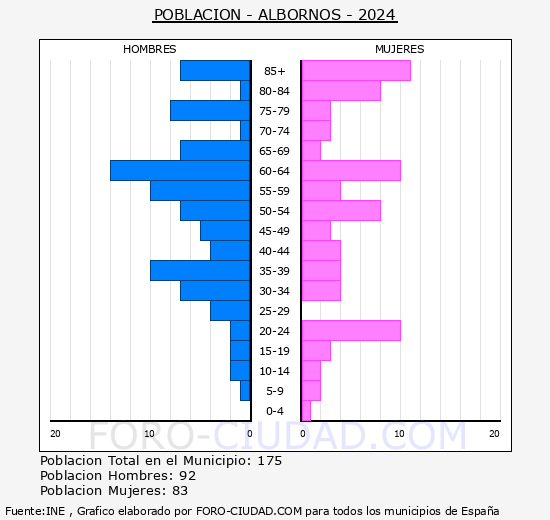 POBLACION - ALBORNOS - 2024

HOMBRES

MUJERES

85+
80-84
75-79
70-74
65-69
60-64
55-59
50-54
45-49
40-44
35-39
30-34
25-29
20-24
15-19
10-14
5-9
0-4

20 10 0

0 10 20

FORO-CIUDAD.COM

Poblacion Total en el Municipio: 175
Poblacion Hombres: 92
Poblacion Mujeres: 83

Fuente:INE , Grafico elaborado por FORO-CIUDAD.COM para todos los municipios de España